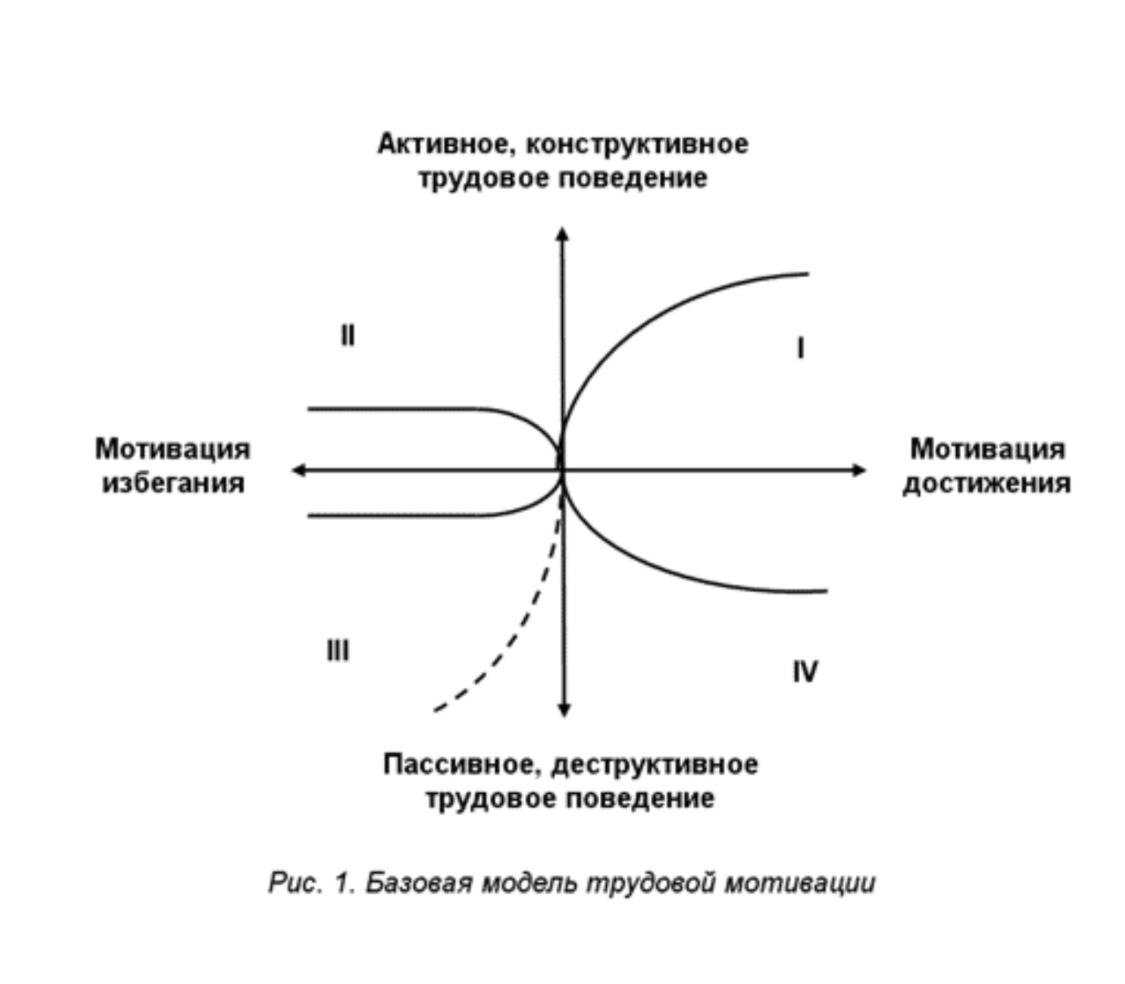 Активное, конструктивное трудовое поведение

II

I

Мотивация избегания

Мотивация достижения

III

IV

Пассивное, деструктивное трудовое поведение

Рис. 1. Базовая модель трудовой мотивации